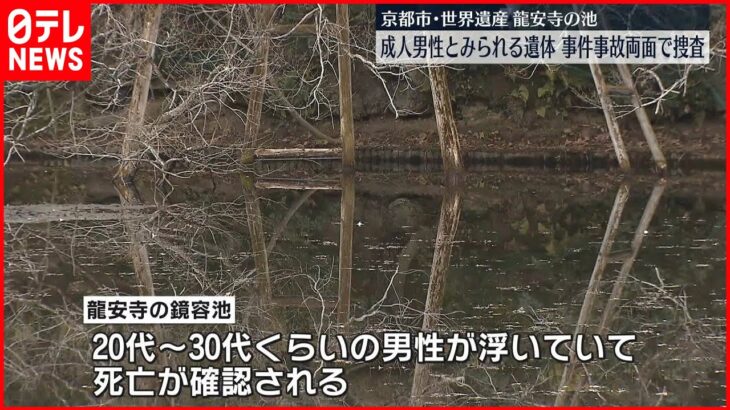 日テレ NEWS

京都市･世界遺産 龍安寺の池
成人男性とみられる遺体 事件事故両面で捜査

龍安寺の鏡容池

20代～30代くらいの男性が浮いていて
死亡が確認される